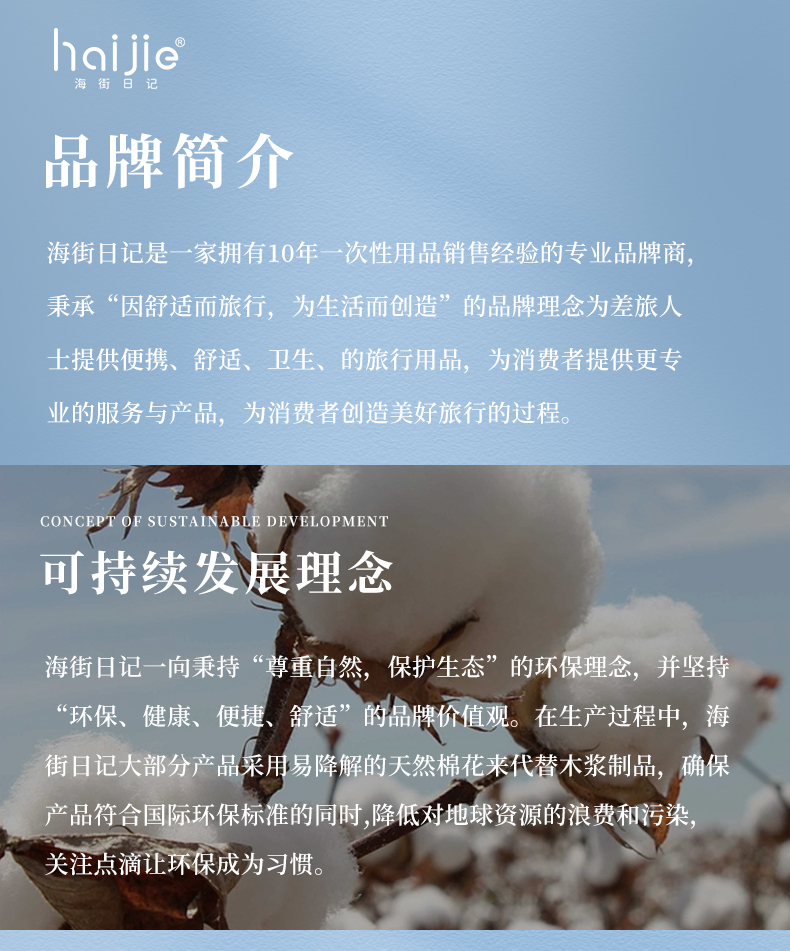 haijie®
海街日记

品牌简介

海街日记是一家拥有10年一次性用品销售经验的专业品牌商，秉承“因舒适而旅行，为生活而创造”的品牌理念为差旅人士提供便携、舒适、卫生、的旅行用品，为消费者提供更专业的服务与产品，为消费者创造美好旅行的过程。

CONCEPT OF SUSTAINABLE DEVELOPMENT

可持续发展理念

海街日记一向秉持“尊重自然，保护生态”的环保理念，并坚持“环保、健康、便捷、舒适”的品牌价值观。在生产过程中，海街日记大部分产品采用易降解的天然棉花来代替木浆制品，确保产品符合国际环保标准的同时,降低对地球资源的浪费和污染，关注点滴让环保成为习惯。